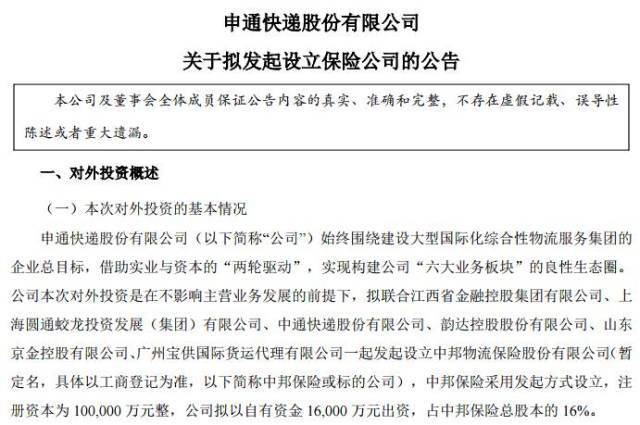 申通快递股份有限公司

关于拟发起设立保险公司的公告

本公司及董事会全体成员保证公告内容的真实、准确和完整，不存在虚假记载、误导性陈述或者重大遗漏。

一、对外投资概述

（一）本次对外投资的基本情况

申通快递股份有限公司（以下简称“公司”）始终围绕建设大型国际化综合性物流服务集团的企业总目标，借助实业与资本的“两轮驱动”，实现构建公司“六大业务板块”的良性生态圈。公司本次对外投资是在不影响主营业务发展的前提下，拟联合江西省金融控股集团有限公司、上海圆通蛟龙投资发展（集团）有限公司、中通快递股份有限公司、韵达控股股份有限公司、山东京金控股有限公司、广州宝供国际货运代理有限公司一起发起设立中邦物流保险股份有限公司(暂定名，具体以工商登记为准，以下简称中邦保险或标的公司），中邦保险采用发起方式设立，注册资本为 100,000 万元整，公司拟以自有资金 16,000 万元出资，占中邦保险总股本的 16%。